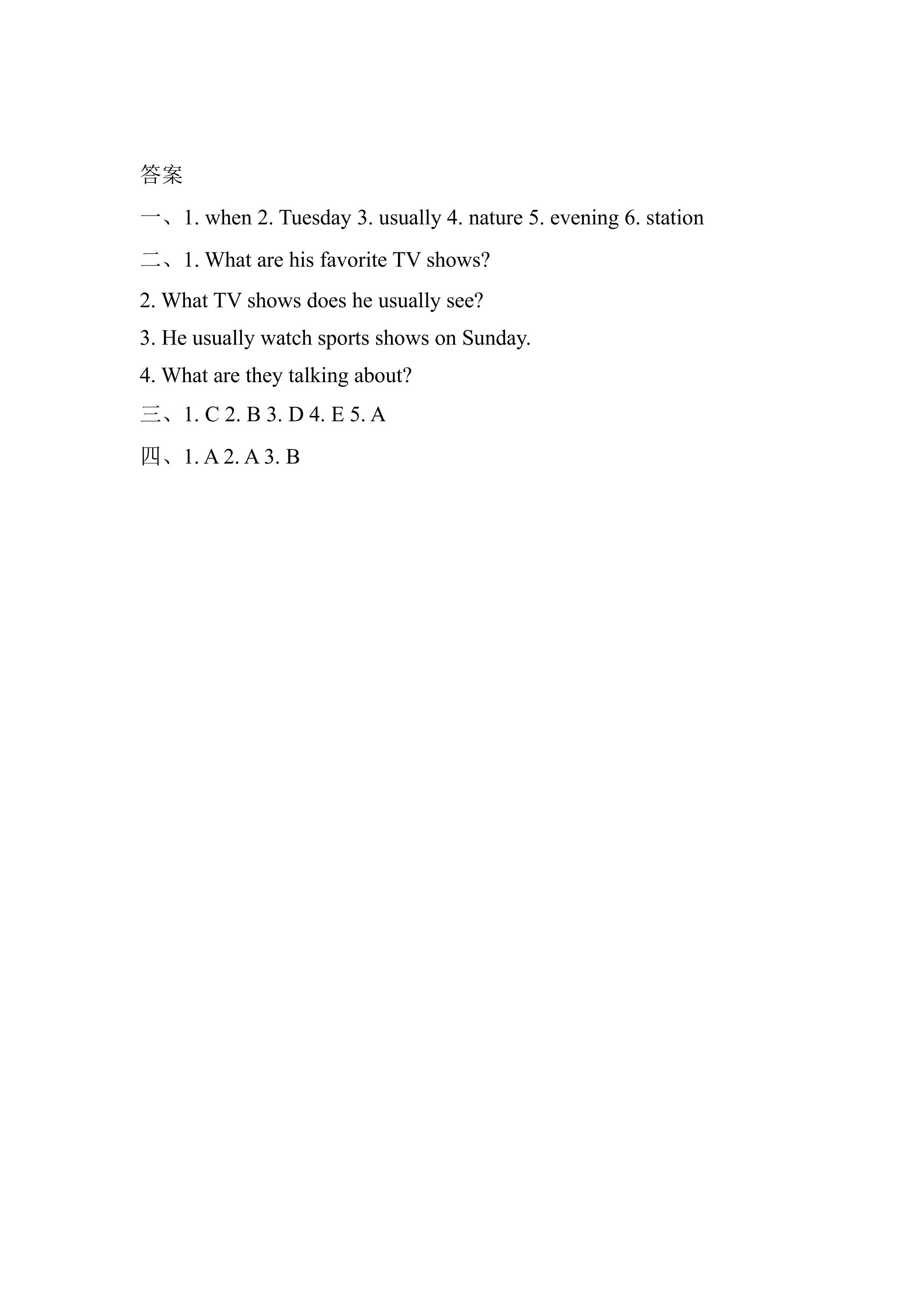 答案

一、1. when 2. Tuesday 3. usually 4. nature 5. evening 6. station

二、1. What are his favorite TV shows?

2. What TV shows does he usually see?

3. He usually watch sports shows on Sunday.

4. What are they talking about?

三、1. C 2. B 3. D 4. E 5. A

四、1. A 2. A 3. B